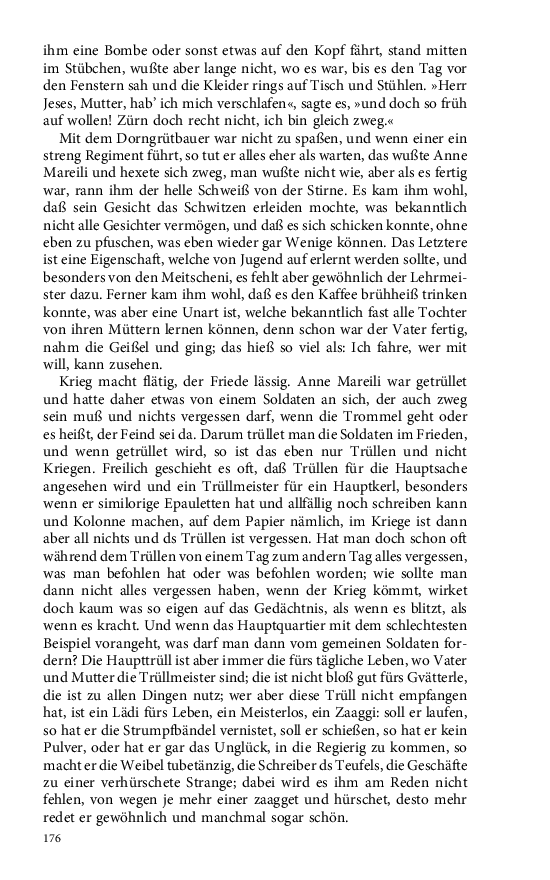 ihm eine Bombe oder sonst etwas auf den Kopf fährt, stand mitten im Stübchen, wußte aber lange nicht, wo es war, bis es den Tag vor den Fenstern sah und die Kleider rings auf Tisch und Stühlen. »Herr Jeses, Mutter, hab' ich mich verschlafen«, sagte es, »und doch so früh auf wollen! Zürn doch recht nicht, ich bin gleich zweg.«

Mit dem Dorngrütbauer war nicht zu spaßen, und wenn einer ein streng Regiment führt, so tut er alles eher als warten, das wußte Anne Mareili und hexete sich zweg, man wußte nicht wie, aber als es fertig war, rann ihm der helle Schweiß von der Stirne. Es kam ihm wohl, daß sein Gesicht das Schwitzen erleiden mochte, was bekanntlich nicht alle Gesichter vermögen, und daß es sich schicken konnte, ohne eben zu pfuschen, was eben wieder gar Wenige können. Das Letztere ist eine Eigenschaft, welche von Jugend auf erlernt werden sollte, und besonders von den Meitscheni, es fehlt aber gewöhnlich der Lehrmeister dazu. Ferner kam ihm wohl, daß es den Kaffee brühheiß trinken konnte, was aber eine Unart ist, welche bekanntlich fast alle Tochter von ihren Müttern lernen können, denn schon war der Vater fertig, nahm die Geißel und ging; das hieß so viel als: Ich fahre, wer mit will, kann zusehen.

Krieg macht flätig, der Friede lässig. Anne Mareili war getrüllet und hatte daher etwas von einem Soldaten an sich, der auch zweg sein muß und nichts vergessen darf, wenn die Trommel geht oder es heißt, der Feind sei da. Darum trüllet man die Soldaten im Frieden, und wenn getrüllet wird, so ist das eben nur Trüllen und nicht Kriegen. Freilich geschieht es oft, daß Trüllen für die Hauptsache angesehen wird und ein Trüllmeister für ein Hauptkerl, besonders wenn er similorige Epauletten hat und allfällig noch schreiben kann und Kolonne machen, auf dem Papier nämlich, im Kriege ist dann aber all nichts und ds Trüllen ist vergessen. Hat man doch schon oft während dem Trüllen von einem Tag zum andern Tag alles vergessen, was man befohlen hat oder was befohlen worden; wie sollte man dann nicht alles vergessen haben, wenn der Krieg kömmt, wirket doch kaum was so eigen auf das Gedächtnis, als wenn es blitzt, als wenn es kracht. Und wenn das Hauptquartier mit dem schlechtesten Beispiel vorangeht, was darf man dann vom gemeinen Soldaten fordern? Die Haupttrüll ist aber immer die fürs tägliche Leben, wo Vater und Mutter die Trüllmeister sind; die ist nicht bloß gut fürs Gvätterle, die ist zu allen Dingen nutz; wer aber diese Trüll nicht empfangen hat, ist ein Lädi fürs Leben, ein Meisterlos, ein Zaaggi: soll er laufen, so hat er die Strumpfbändel vernistet, soll er schießen, so hat er kein Pulver, oder hat er gar das Unglück, in die Regierig zu kommen, so macht er die Weibel tubetänzig, die Schreiber ds Teufels, die Geschäfte zu einer verhürschete Strange; dabei wird es ihm am Reden nicht fehlen, von wegen je mehr einer zaagget und hürschet, desto mehr redet er gewöhnlich und manchmal sogar schön.

176